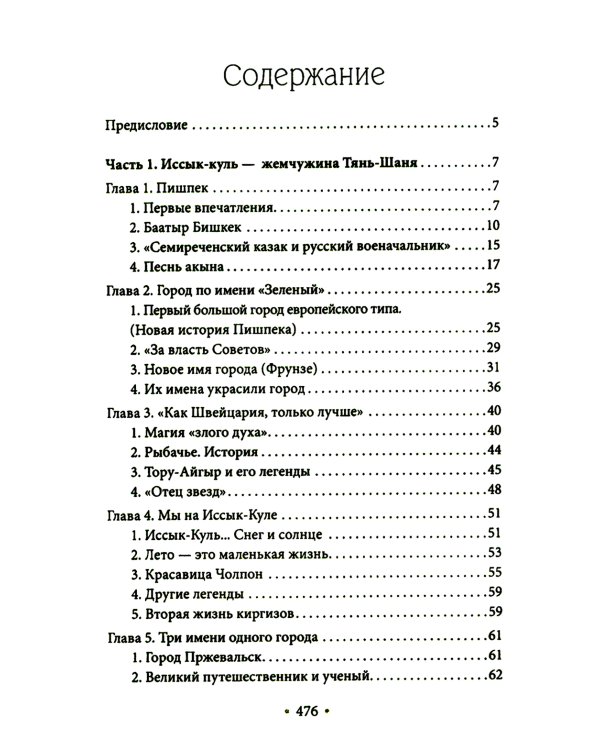 Содержание

Предисловие 5

Часть 1. Иссык-куль — жемчужина Тянь-Шаня 7

Глава 1. Пишпек 7
1. Первые впечатления 7
2. Баатыр Бишкек 10
3. «Семиреченский казак и русский военачальник» 15
4. Песнь акына 17

Глава 2. Город по имени «Зеленый» 25
1. Первый большой город европейского типа. (Новая история Пишпека) 25
2. «За власть Советов» 29
3. Новое имя города (Фрунзе) 31
4. Их имена украсили город 36

Глава 3. «Как Швейцария, только лучше» 40
1. Магия «злого духа» 40
2. Рыбачье. История 44
3. Тору-Айгыр и его легенды 45
4. «Отец звезд» 48

Глава 4. Мы на Иссык-Куле 51
1. Иссык-Куль... Снег и солнце 51
2. Лето — это маленькая жизнь 53
3. Красавица Чолпон 55
4. Другие легенды 59
5. Вторая жизнь киргизов 59

Глава 5. Три имени одного города 61
1. Город Пржевальск 61
2. Великий путешественник и ученый 62

• 476 •